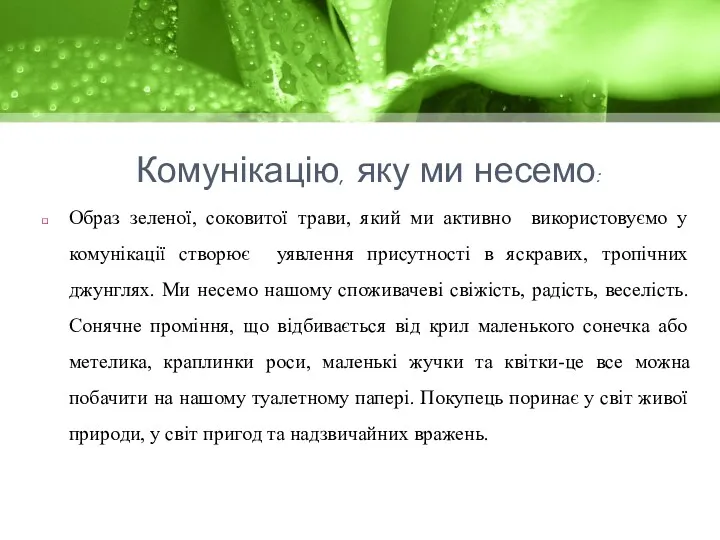 Комунікацію, яку ми несемо:

Образ зеленої, соковитої трави, який ми активно використовуємо у комунікації створює уявлення присутності в яскравих, тропічних джунглях. Ми несемо нашому споживачеві свіжість, радість, веселість. Сонячне проміння, що відбивається від крил маленького сонечка або метелика, краплинки роси, маленькі жучки та квітки-це все можна побачити на нашому туалетному папері. Покупець поринає у світ живої природи, у світ пригод та надзвичайних вражень.